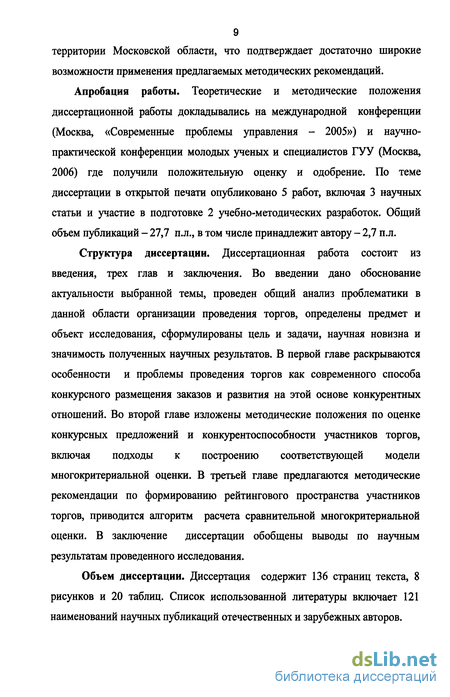 9

территории Московской области, что подтверждает достаточно широкие возможности применения предлагаемых методических рекомендаций.

Апробация работы. Теоретические и методические положения диссертационной работы докладывались на международной конференции (Москва, «Современные проблемы управления – 2005») и научно-практической конференции молодых ученых и специалистов ГУУ (Москва, 2006) где получили положительную оценку и одобрение. По теме диссертации в открытой печати опубликовано 5 работ, включая 3 научных статьи и участие в подготовке 2 учебно-методических разработок. Общий объем публикаций – 27,7 п.л., в том числе принадлежит автору – 2,7 п.л.

Структура диссертации. Диссертационная работа состоит из введения, трех глав и заключения. Во введении дано обоснование актуальности выбранной темы, проведен общий анализ проблематики в данной области организации проведения торгов, определены предмет и объект исследования, сформулированы цель и задачи, научная новизна и значимость полученных научных результатов. В первой главе раскрываются особенности и проблемы проведения торгов как современного способа конкурсного размещения заказов и развития на этой основе конкурентных отношений. Во второй главе изложены методические положения по оценке конкурсных предложений и конкурентоспособности участников торгов, включая подходы к построению соответствующей модели многокритериальной оценки. В третьей главе предлагаются методические рекомендации по формированию рейтингового пространства участников торгов, приводится алгоритм расчета сравнительной многокритериальной оценки. В заключение диссертации обобщены выводы по научным результатам проведенного исследования.

Объем диссертации. Диссертация содержит 136 страниц текста, 8 рисунков и 20 таблиц. Список использованной литературы включает 121 наименований научных публикаций отечественных и зарубежных авторов.

dsLib.net
библиотека диссертаций